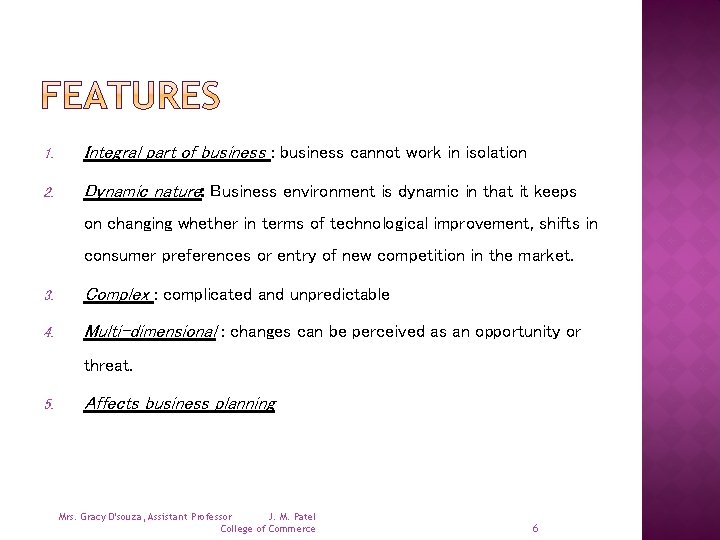 FEATURES

1. Integral part of business : business cannot work in isolation

2. Dynamic nature: Business environment is dynamic in that it keeps on changing whether in terms of technological improvement, shifts in consumer preferences or entry of new competition in the market.

3. Complex : complicated and unpredictable

4. Multi-dimensional : changes can be perceived as an opportunity or threat.

5. Affects business planning

Mrs. Gracy D'souza, Assistant Professor J. M. Patel College of Commerce

6